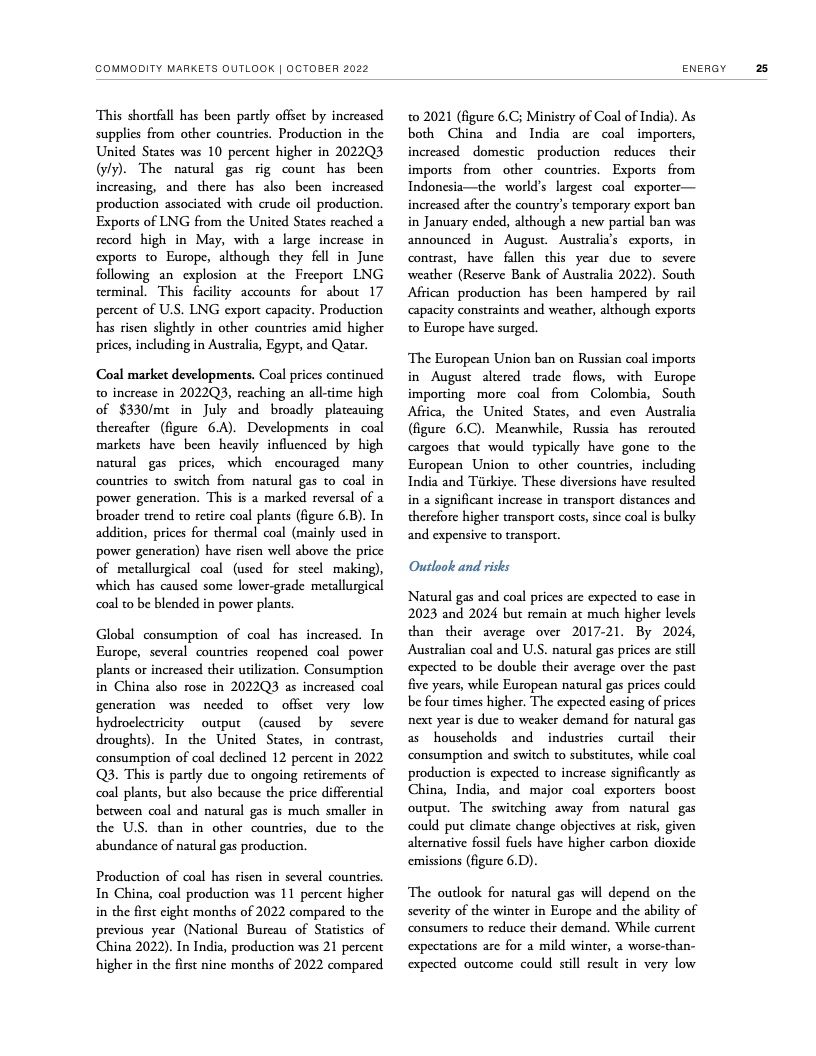 COMMODITY MARKETS OUTLOOK | OCTOBER 2022 ENERGY 25

This shortfall has been partly offset by increased supplies from other countries. Production in the United States was 10 percent higher in 2022Q3 (y/y). The natural gas rig count has been increasing, and there has also been increased production associated with crude oil production. Exports of LNG from the United States reached a record high in May, with a large increase in exports to Europe, although they fell in June following an explosion at the Freeport LNG terminal. This facility accounts for about 17 percent of U.S. LNG export capacity. Production has risen slightly in other countries amid higher prices, including in Australia, Egypt, and Qatar.

Coal market developments. Coal prices continued to increase in 2022Q3, reaching an all-time high of \$330/mt in July and broadly plateauing thereafter (figure 6.A). Developments in coal markets have been heavily influenced by high natural gas prices, which encouraged many countries to switch from natural gas to coal in power generation. This is a marked reversal of a broader trend to retire coal plants (figure 6.B). In addition, prices for thermal coal (mainly used in power generation) have risen well above the price of metallurgical coal (used for steel making), which has caused some lower-grade metallurgical coal to be blended in power plants.

Global consumption of coal has increased. In Europe, several countries reopened coal power plants or increased their utilization. Consumption in China also rose in 2022Q3 as increased coal generation was needed to offset very low hydroelectricity output (caused by severe droughts). In the United States, in contrast, consumption of coal declined 12 percent in 2022 Q3. This is partly due to ongoing retirements of coal plants, but also because the price differential between coal and natural gas is much smaller in the U.S. than in other countries, due to the abundance of natural gas production.

Production of coal has risen in several countries. In China, coal production was 11 percent higher in the first eight months of 2022 compared to the previous year (National Bureau of Statistics of China 2022). In India, production was 21 percent higher in the first nine months of 2022 compared to 2021 (figure 6.C; Ministry of Coal of India). As both China and India are coal importers, increased domestic production reduces their imports from other countries. Exports from Indonesia—the world's largest coal exporter—increased after the country's temporary export ban in January ended, although a new partial ban was announced in August. Australia's exports, in contrast, have fallen this year due to severe weather (Reserve Bank of Australia 2022). South African production has been hampered by rail capacity constraints and weather, although exports to Europe have surged.

The European Union ban on Russian coal imports in August altered trade flows, with Europe importing more coal from Colombia, South Africa, the United States, and even Australia (figure 6.C). Meanwhile, Russia has rerouted cargoes that would typically have gone to the European Union to other countries, including India and Türkiye. These diversions have resulted in a significant increase in transport distances and therefore higher transport costs, since coal is bulky and expensive to transport.

Outlook and risks

Natural gas and coal prices are expected to ease in 2023 and 2024 but remain at much higher levels than their average over 2017-21. By 2024, Australian coal and U.S. natural gas prices are still expected to be double their average over the past five years, while European natural gas prices could be four times higher. The expected easing of prices next year is due to weaker demand for natural gas as households and industries curtail their consumption and switch to substitutes, while coal production is expected to increase significantly as China, India, and major coal exporters boost output. The switching away from natural gas could put climate change objectives at risk, given alternative fossil fuels have higher carbon dioxide emissions (figure 6.D).

The outlook for natural gas will depend on the severity of the winter in Europe and the ability of consumers to reduce their demand. While current expectations are for a mild winter, a worse-than-expected outcome could still result in very low